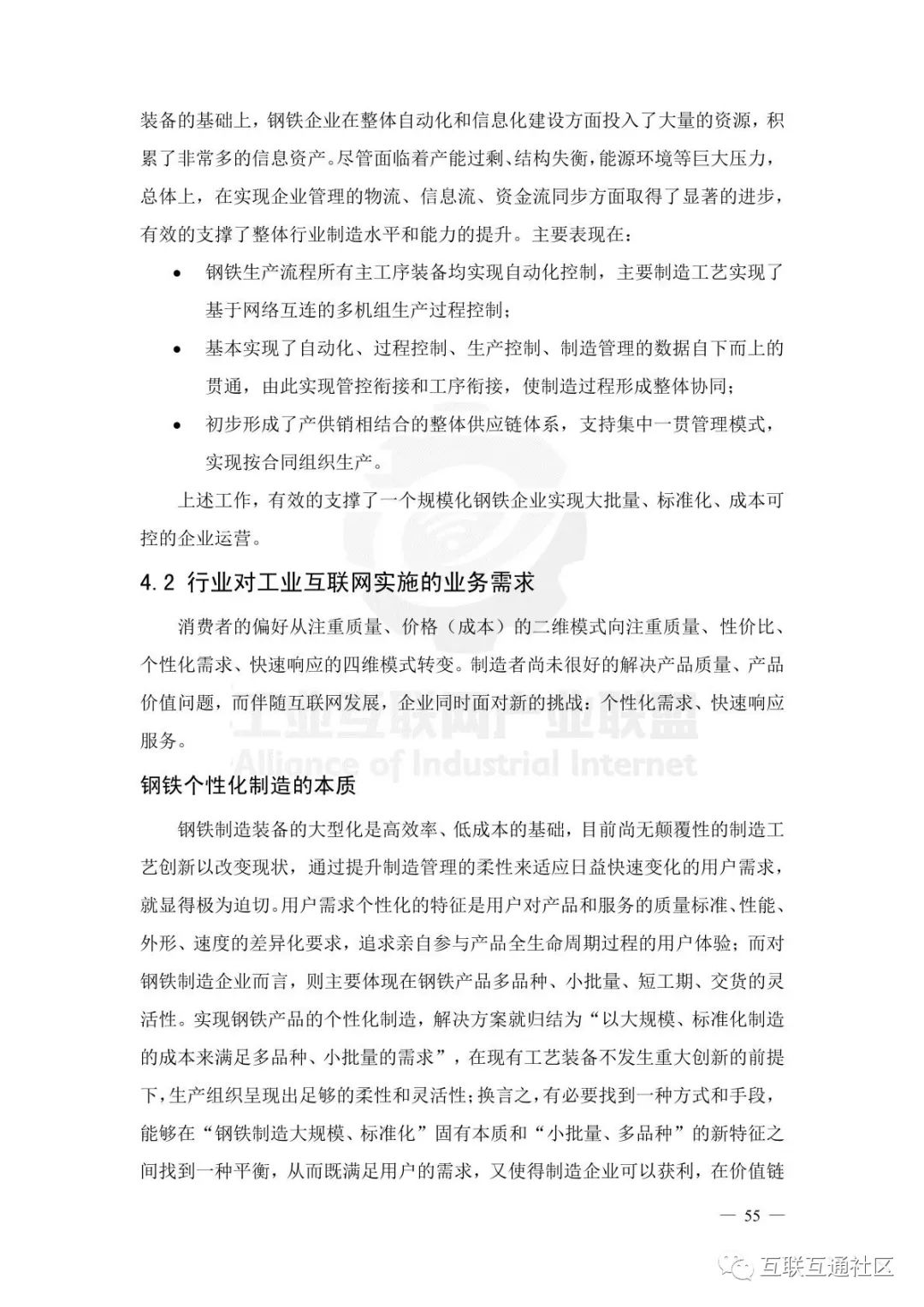 装备的基础上，钢铁企业在整体自动化和信息化建设方面投入了大量的资源，积累了非常多的信息资产。尽管面临着产能过剩、结构失衡，能源环境等巨大压力，总体上，在实现企业管理的物流、信息流、资金流同步方面取得了显著的进步，有效的支撑了整体行业制造水平和能力的提升。主要表现在：

• 钢铁生产流程所有主工序装备均实现自动化控制，主要制造工艺实现了基于网络互连的多机组生产过程控制；

• 基本实现了自动化、过程控制、生产控制、制造管理的数据自下而上的贯通，由此实现管控衔接和工序衔接，使制造过程形成整体协同；

• 初步形成了产供销相结合的整体供应链体系，支持集中一贯管理模式，实现按合同组织生产。

上述工作，有效的支撑了一个规模化钢铁企业实现大批量、标准化、成本可控的企业运营。

4.2 行业对工业互联网实施的业务需求

消费者的偏好从注重质量、价格（成本）的二维模式向注重质量、性价比、个性化需求、快速响应的四维模式转变。制造者尚未很好的解决产品质量、产品价值问题，而伴随互联网发展，企业同时面对新的挑战：个性化需求、快速响应服务。

工业互联网产业联盟
Alliance of Industrial Internet

钢铁个性化制造的本质

钢铁制造装备的大型化是高效率、低成本的基础，目前尚无颠覆性的制造工艺创新以改变现状，通过提升制造管理的柔性来适应日益快速变化的用户需求，就显得极为迫切。用户需求个性化的特征是用户对产品和服务的质量标准、性能、外形、速度的差异化要求，追求亲自参与产品全生命周期过程的用户体验；而对钢铁制造企业而言，则主要体现在钢铁产品多品种、小批量、短工期、交货的灵活性。实现钢铁产品的个性化制造，解决方案就归结为“以大规模、标准化制造的成本来满足多品种、小批量的需求”，在现有工艺装备不发生重大创新的前提下，生产组织呈现出足够的柔性和灵活性；换言之，有必要找到一种方式和手段，能够在“钢铁制造大规模、标准化”固有本质和“小批量、多品种”的新特征之间找到一种平衡，从而既满足用户的需求，又使得制造企业可以获利，在价值链

— 55 —

互联互通社区